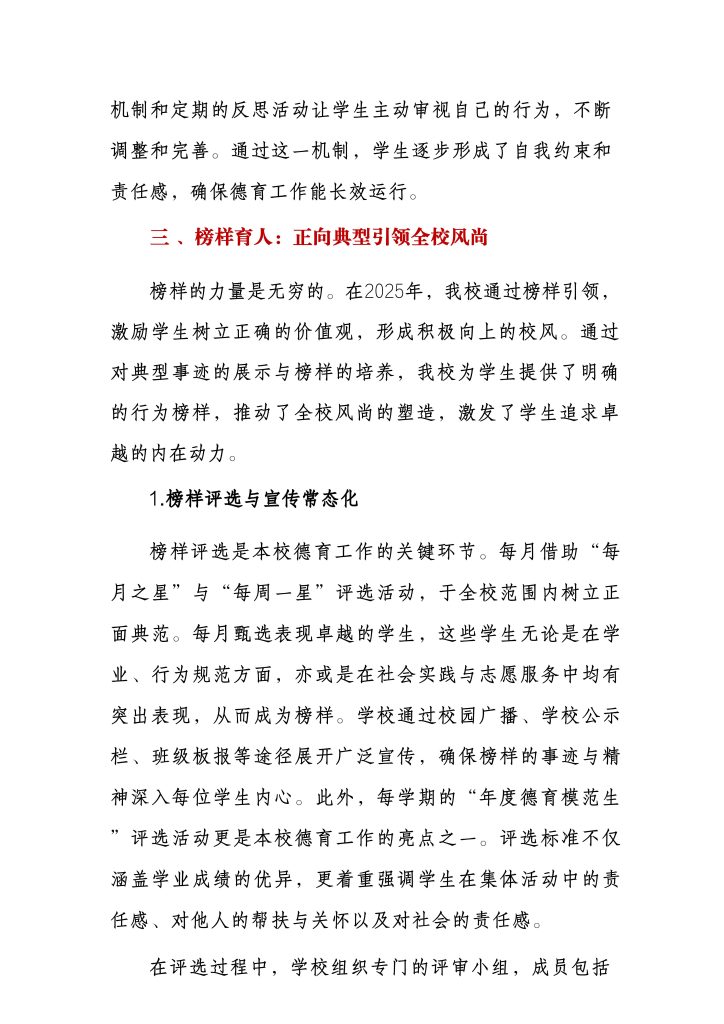 机制和定期的反思活动让学生主动审视自己的行为，不断调整和完善。通过这一机制，学生逐步形成了自我约束和责任感，确保德育工作能长效运行。

三、榜样育人：正向典型引领全校风尚

榜样的力量是无穷的。在2025年，我校通过榜样引领，激励学生树立正确的价值观，形成积极向上的校风。通过对典型事迹的展示与榜样的培养，我校为学生提供了明确的行为榜样，推动了全校风尚的塑造，激发了学生追求卓越的内在动力。

1.榜样评选与宣传常态化

榜样评选是本校德育工作的关键环节。每月借助“每月之星”与“每周一星”评选活动，于全校范围内树立正面典范。每月甄选表现卓越的学生，这些学生无论是在学业、行为规范方面，亦或是在社会实践与志愿服务中均有突出表现，从而成为榜样。学校通过校园广播、学校公示栏、班级板报等途径展开广泛宣传，确保榜样的事迹与精神深入每位学生内心。此外，每学期的“年度德育模范生”评选活动更是本校德育工作的亮点之一。评选标准不仅涵盖学业成绩的优异，更着重强调学生在集体活动中的责任感、对他人的帮扶与关怀以及对社会的责任感。

在评选过程中，学校组织专门的评审小组，成员包括